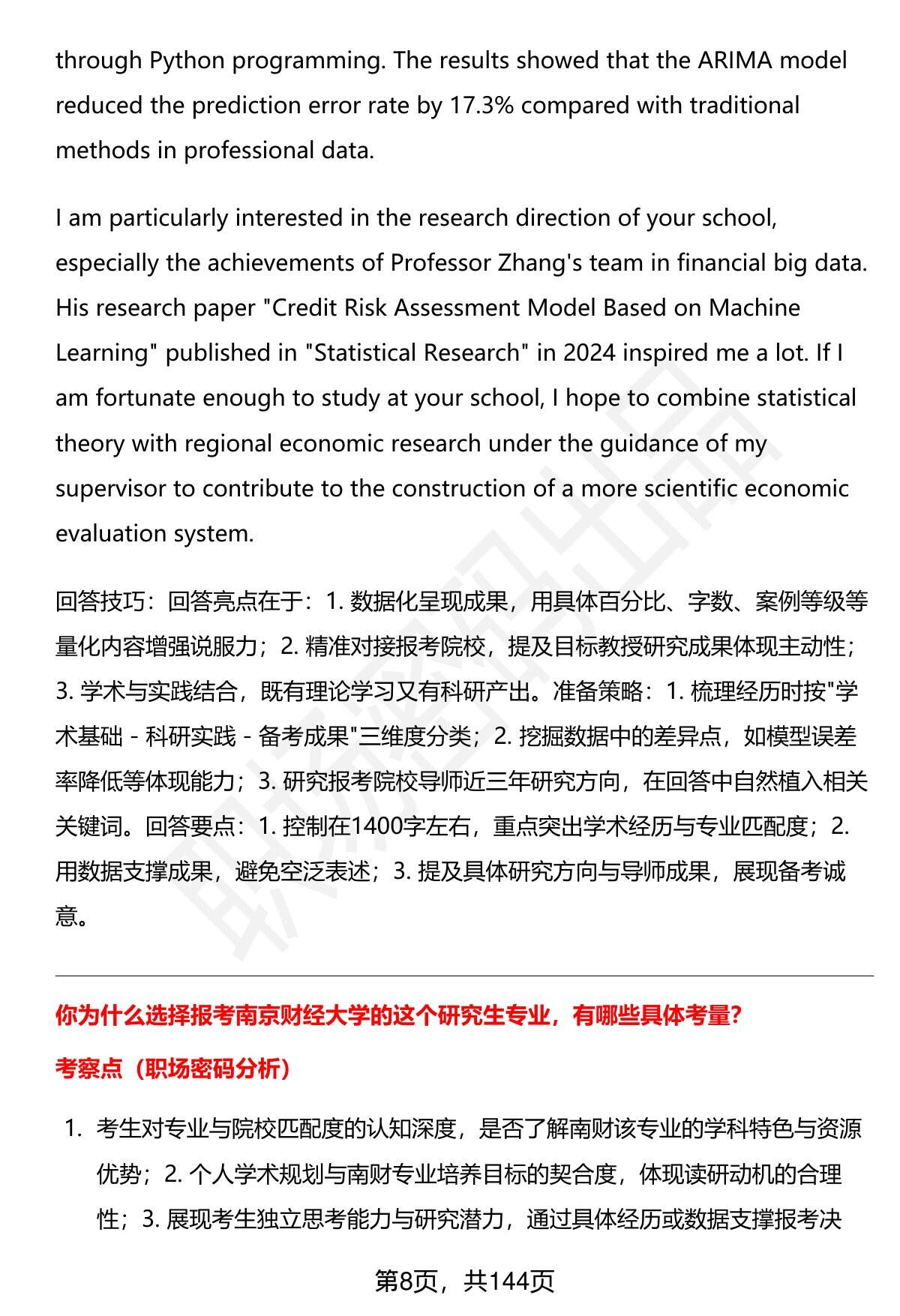 through Python programming. The results showed that the ARIMA model reduced the prediction error rate by 17.3% compared with traditional methods in professional data.

I am particularly interested in the research direction of your school, especially the achievements of Professor Zhang's team in financial big data. His research paper "Credit Risk Assessment Model Based on Machine Learning" published in "Statistical Research" in 2024 inspired me a lot. If I am fortunate enough to study at your school, I hope to combine statistical theory with regional economic research under the guidance of my supervisor to contribute to the construction of a more scientific economic evaluation system.

回答技巧：回答亮点在于：1. 数据化呈现成果，用具体百分比、字数、案例等级等量化内容增强说服力；2. 精准对接报考院校，提及目标教授研究成果体现主动性；3. 学术与实践结合，既有理论学习又有科研产出。准备策略：1. 梳理经历时按"学术基础 - 科研实践 - 备考成果"三维度分类；2. 挖掘数据中的差异点，如模型误差率降低等体现能力；3. 研究报考院校导师近三年研究方向，在回答中自然植入相关关键词。回答要点：1. 控制在1400字左右，重点突出学术经历与专业匹配度；2. 用数据支撑成果，避免空泛表述；3. 提及具体研究方向与导师成果，展现备考诚意。

你为什么选择报考南京财经大学的这个研究生专业，有哪些具体考量？

考察点（职场密码分析）

1. 考生对专业与院校匹配度的认知深度，是否了解南财该专业的学科特色与资源优势；2. 个人学术规划与南财专业培养目标的契合度，体现读研动机的合理性；3. 展现考生独立思考能力与研究潜力，通过具体经历或数据支撑报考决

第8页，共144页